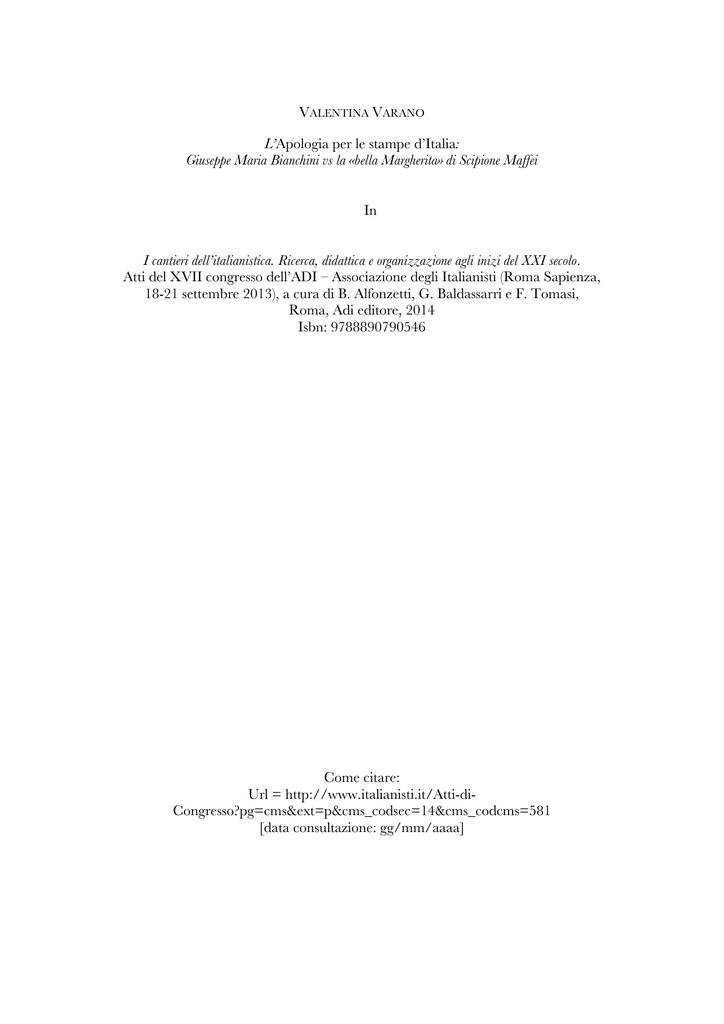 VALENTINA VARANO

L'Apologia per le stampe d'Italia:
Giuseppe Maria Bianchini vs la «bella Margherita» di Scipione Maffei

In

I cantieri dell'italianistica. Ricerca, didattica e organizzazione agli inizi del XXI secolo.
Atti del XVII congresso dell'ADI – Associazione degli Italianisti (Roma Sapienza, 18-21 settembre 2013), a cura di B. Alfonzetti, G. Baldassarri e F. Tomasi, Roma, Adi editore, 2014
Isbn: 9788890790546

Come citare:
Url = http://www.italianisti.it/Atti-di-Congresso?pg=cms&ext=p&cms_codsec=14&cms_codcms=581
[data consultazione: gg/mm/aaaa]